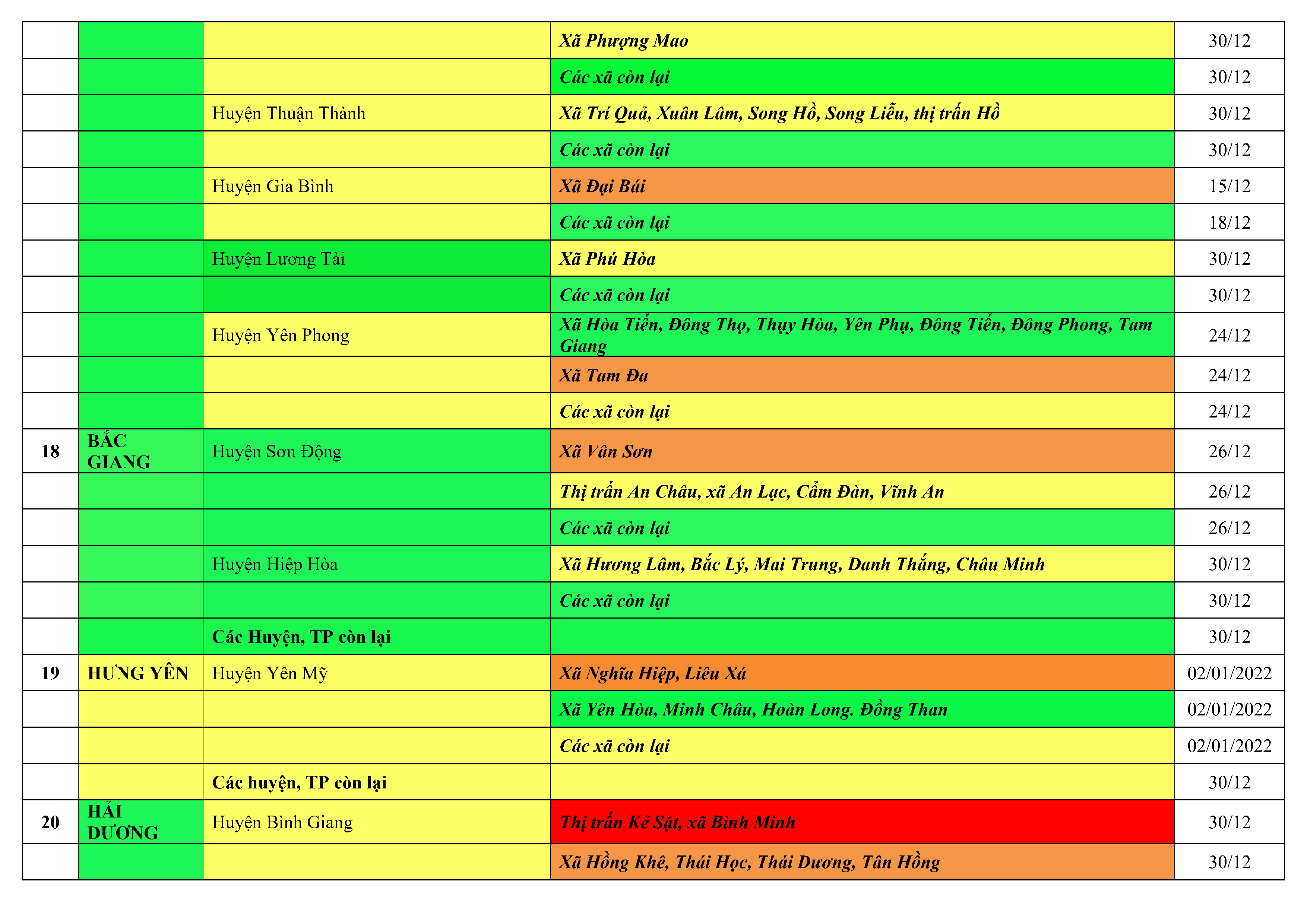 |  |  |  |  |  |
|---|---|---|---|---|
|  |  |  | Xã Phượng Mao | 30/12 |
|  |  |  | Các xã còn lại | 30/12 |
|  |  | Huyện Thuận Thành | Xã Trí Quả, Xuân Lâm, Song Hồ, Song Liễu, thị trấn Hồ | 30/12 |
|  |  |  | Các xã còn lại | 30/12 |
|  |  | Huyện Gia Bình | Xã Đại Bái | 15/12 |
|  |  |  | Các xã còn lại | 18/12 |
|  |  | Huyện Lương Tài | Xã Phú Hòa | 30/12 |
|  |  |  | Các xã còn lại | 30/12 |
|  |  | Huyện Yên Phong | Xã Hòa Tiến, Đông Thọ, Thụy Hòa, Yên Phụ, Đông Tiến, Đông Phong, Tam Giang | 24/12 |
|  |  |  | Xã Tam Đa | 24/12 |
|  |  |  | Các xã còn lại | 24/12 |
| 18 | BẮC GIANG | Huyện Sơn Động | Xã Vân Sơn | 26/12 |
|  |  |  | Thị trấn An Châu, xã An Lạc, Cẩm Đàn, Vĩnh An | 26/12 |
|  |  |  | Các xã còn lại | 26/12 |
|  |  | Huyện Hiệp Hòa | Xã Hương Lâm, Bắc Lý, Mai Trung, Danh Thắng, Châu Minh | 30/12 |
|  |  |  | Các xã còn lại | 30/12 |
|  |  | Các Huyện, TP còn lại |  | 30/12 |
| 19 | HƯNG YÊN | Huyện Yên Mỹ | Xã Nghĩa Hiệp, Liêu Xá | 02/01/2022 |
|  |  |  | Xã Yên Hòa, Minh Châu, Hoàn Long. Đồng Than | 02/01/2022 |
|  |  |  | Các xã còn lại | 02/01/2022 |
|  |  | Các huyện, TP còn lại |  | 30/12 |
| 20 | HẢI DƯƠNG | Huyện Bình Giang | Thị trấn Kẻ Sặt, xã Bình Minh | 30/12 |
|  |  |  | Xã Hồng Khê, Thái Học, Thái Dương, Tân Hồng | 30/12 |